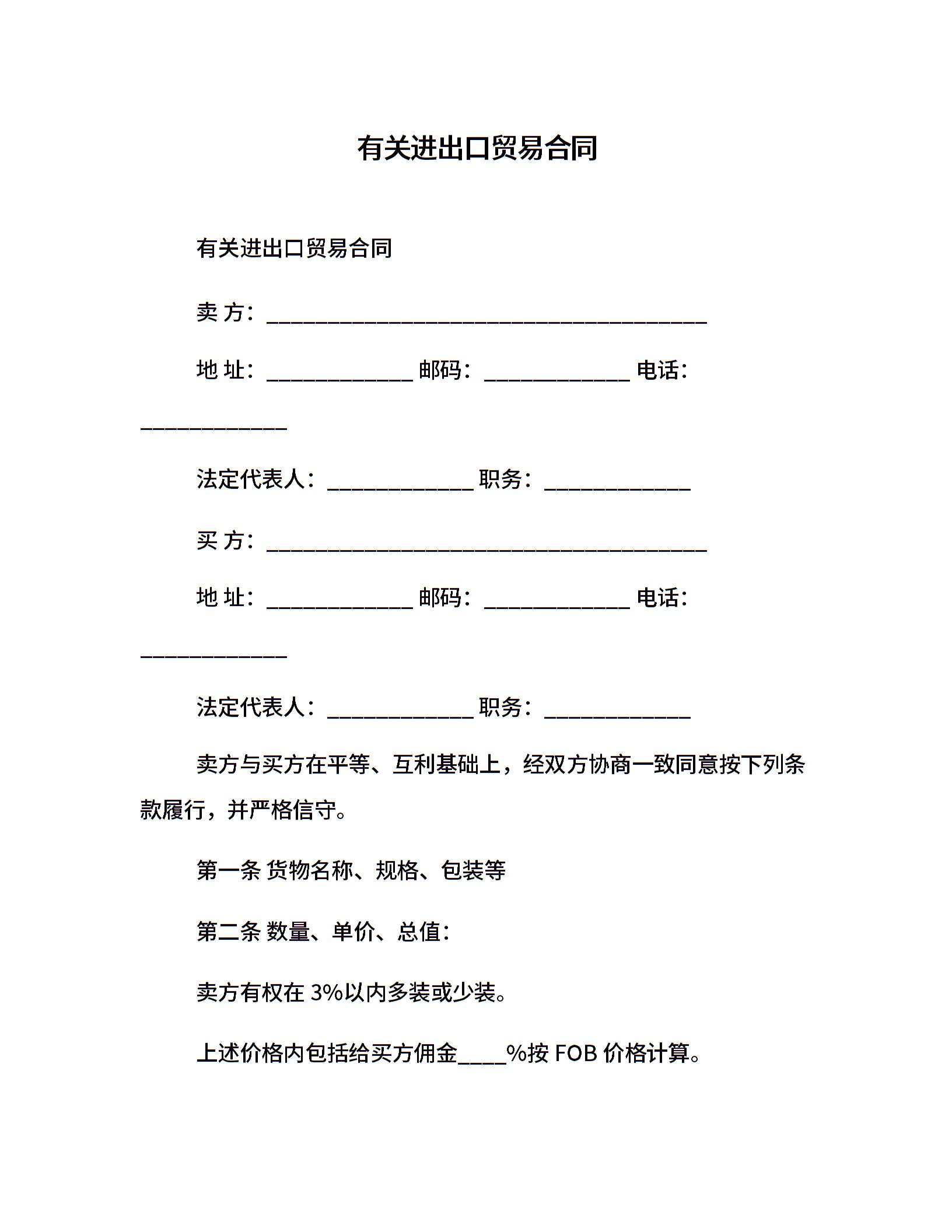 有关进出口贸易合同

有关进出口贸易合同

卖 方：________________________________________

地 址：_____________ 邮码：_____________ 电话：_____________

法定代表人：_____________ 职务：_____________

买 方：________________________________________

地 址：_____________ 邮码：_____________ 电话：_____________

法定代表人：_____________ 职务：_____________

卖方与买方在平等、互利基础上，经双方协商一致同意按下列条款履行，并严格信守。

第一条 货物名称、规格、包装等

第二条 数量、单价、总值：

卖方有权在 3%以内多装或少装。

上述价格内包括给买方佣金____%按 FOB 价格计算。